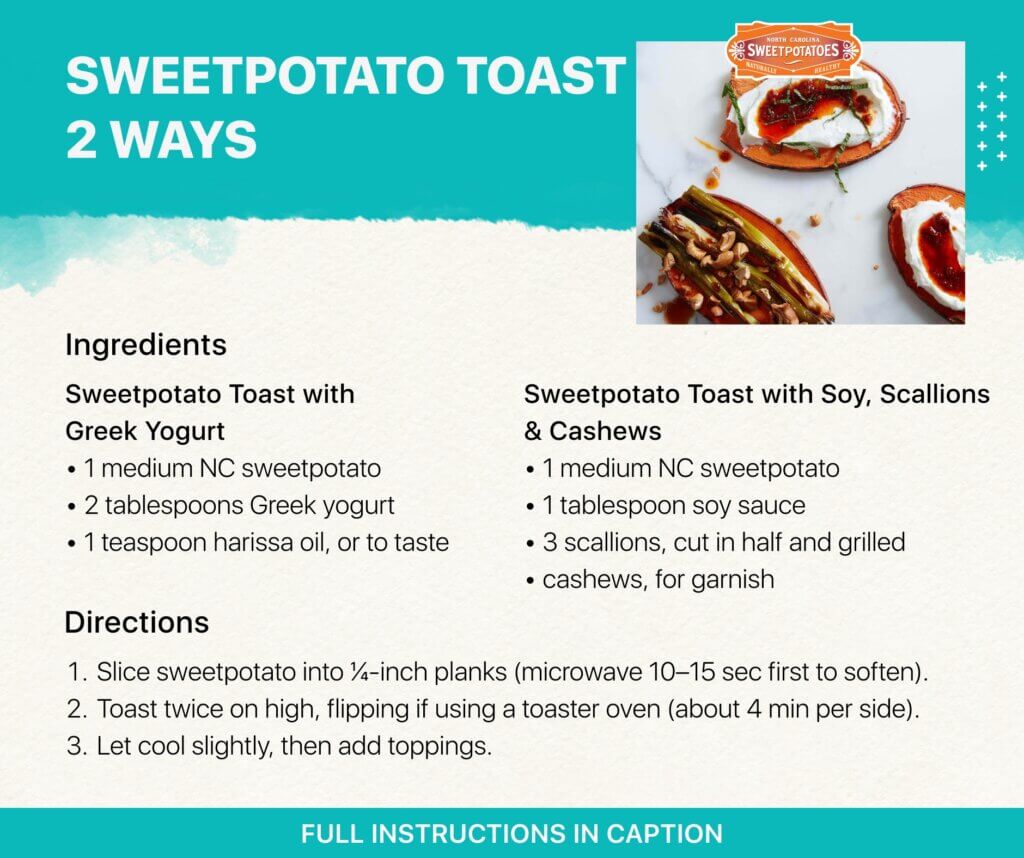 SWEETPOTATO TOAST 2 WAYS

NORTH CAROLINA
SWEETPOTATOES
NATURALLY HEALTHY

Ingredients

Sweetpotato Toast with Greek Yogurt
• 1 medium NC sweetpotato
• 2 tablespoons Greek yogurt
• 1 teaspoon harissa oil, or to taste

Sweetpotato Toast with Soy, Scallions & Cashews
• 1 medium NC sweetpotato
• 1 tablespoon soy sauce
• 3 scallions, cut in half and grilled
• cashews, for garnish

Directions

1. Slice sweetpotato into ¼-inch planks (microwave 10–15 sec first to soften).
2. Toast twice on high, flipping if using a toaster oven (about 4 min per side).
3. Let cool slightly, then add toppings.

FULL INSTRUCTIONS IN CAPTION